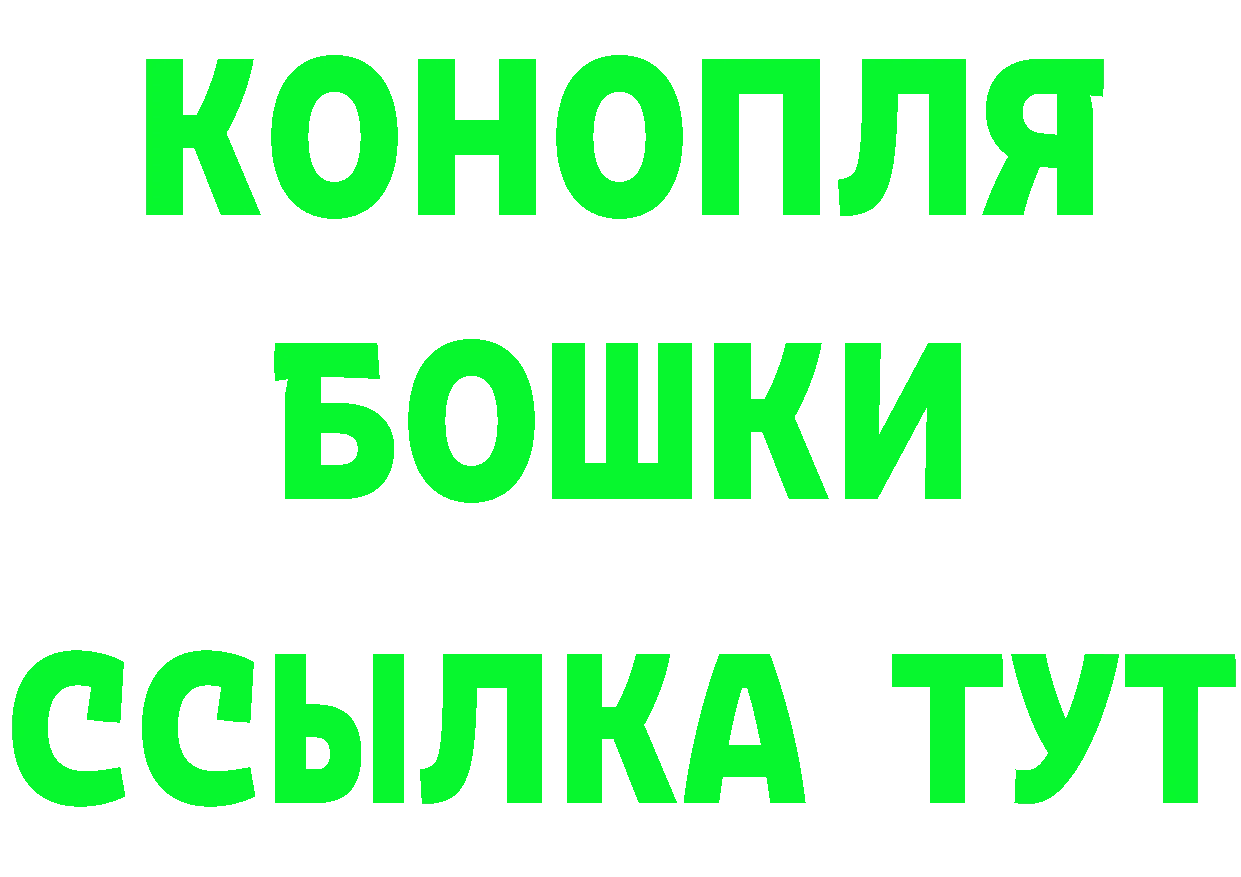 КОНОПЛЯ
БОШКИ
ССЫЛКА ТУТ